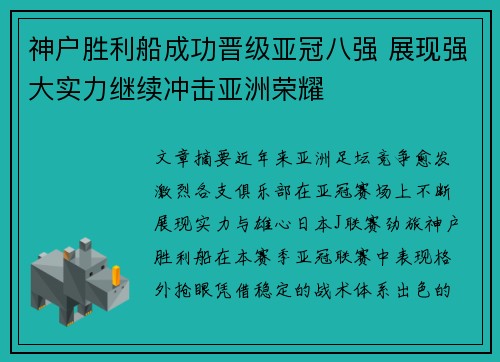 神户胜利船成功晋级亚冠八强 展现强大实力继续冲击亚洲荣耀

文章摘要近年来亚洲足坛竞争愈发激烈各支俱乐部在亚冠赛场上不断展现实力与雄心日本J联赛劲旅神户胜利船在本赛季亚冠联赛中表现格外抢眼凭借稳定的战术体系出色的